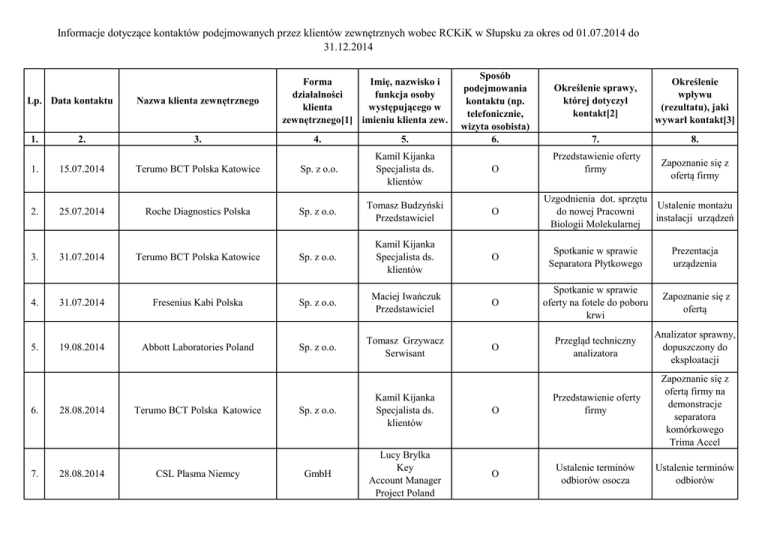 Informacje dotyczące kontaktów podejmowanych przez klientów zewnętrznych wobec RCKiK w Słupsku za okres od 01.07.2014 do 31.12.2014

| Lp. | Data kontaktu | Nazwa klienta zewnętrznego | Forma działalności klienta zewnętrznego[1] | Imię, nazwisko i funkcja osoby występującego w imieniu klienta zew. | Sposób podejmowania kontaktu (np. telefonicznie, wizyta osobista) | Określenie sprawy, której dotyczył kontakt[2] | Określenie wpływu (rezultatu), jaki wywarł kontakt[3] |
|---|---|---|---|---|---|---|---|
| 1. | 2. | 3. | 4. | 5. | 6. | 7. | 8. |
| 1. | 15.07.2014 | Terumo BCT Polska Katowice | Sp. z o.o. | Kamil Kijanka Specjalista ds. klientów | O | Przedstawienie oferty firmy | Zapoznanie się z ofertą firmy |
| 2. | 25.07.2014 | Roche Diagnostics Polska | Sp. z o.o. | Tomasz Budzyński Przedstawiciel | O | Uzgodnienia dot. sprzętu do nowej Pracowni Biologii Molekularnej | Ustalenie montażu instalacji urządzeń |
| 3. | 31.07.2014 | Terumo BCT Polska Katowice | Sp. z o.o. | Kamil Kijanka Specjalista ds. klientów | O | Spotkanie w sprawie Separatora Płytkowego | Prezentacja urządzenia |
| 4. | 31.07.2014 | Fresenius Kabi Polska | Sp. z o.o. | Maciej Iwańczuk Przedstawiciel | O | Spotkanie w sprawie oferty na fotele do poboru krwi | Zapoznanie się z ofertą |
| 5. | 19.08.2014 | Abbott Laboratories Poland | Sp. z o.o. | Tomasz Grzywacz Serwisant | O | Przegląd techniczny analizatora | Analizator sprawny, dopuszczony do eksploatacji |
| 6. | 28.08.2014 | Terumo BCT Polska Katowice | Sp. z o.o. | Kamil Kijanka Specjalista ds. klientów | O | Przedstawienie oferty firmy | Zapoznanie się z ofertą firmy na demonstracje separatora komórkowego Trima Accel |
| 7. | 28.08.2014 | CSL Plasma Niemcy | GmbH | Lucy Brylka Key Account Manager Project Poland | O | Ustalenie terminów odbiorów osocza | Ustalenie terminów odbiorów |